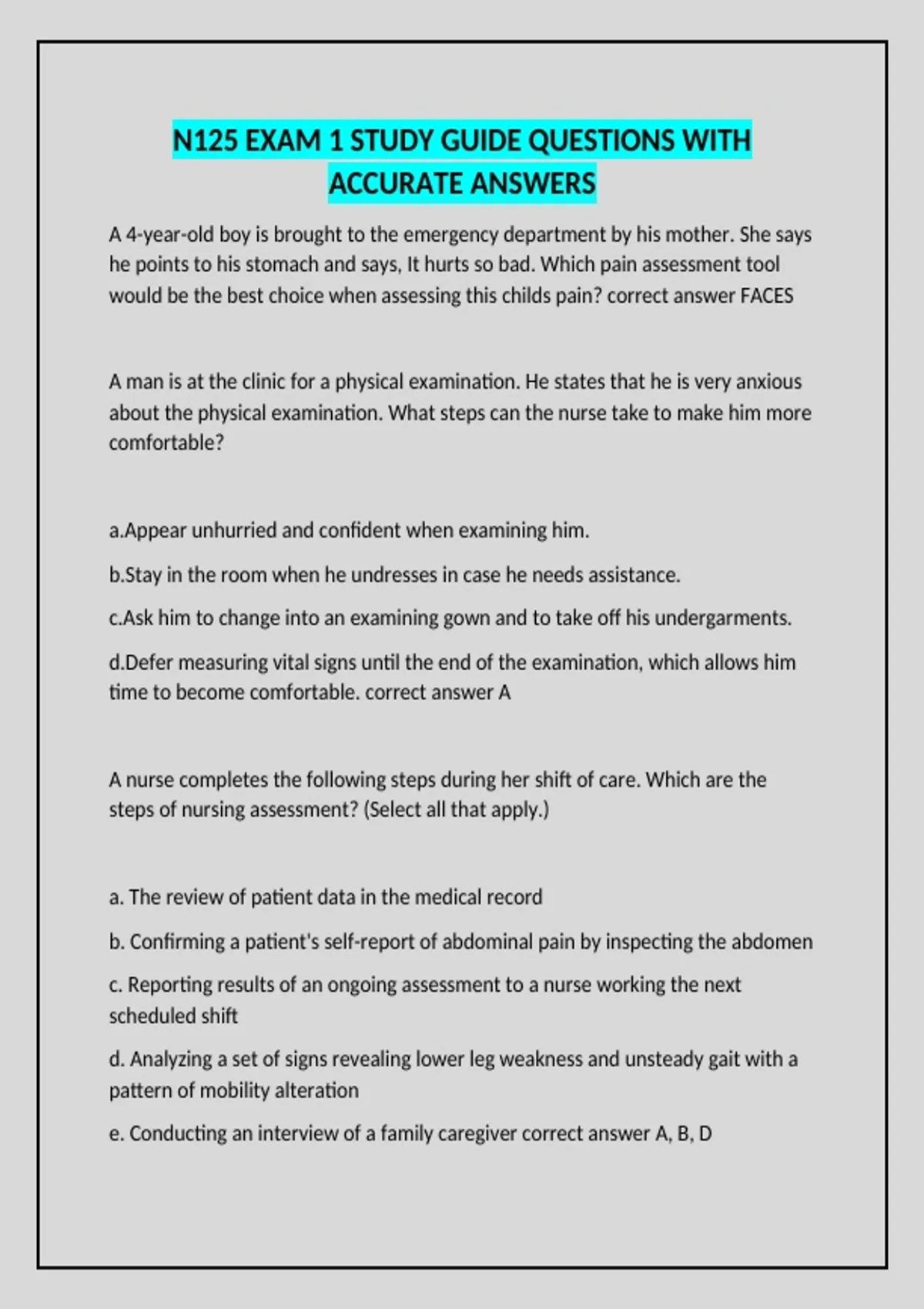 N125 EXAM 1 STUDY GUIDE QUESTIONS WITH ACCURATE ANSWERS

A 4-year-old boy is brought to the emergency department by his mother. She says he points to his stomach and says, It hurts so bad. Which pain assessment tool would be the best choice when assessing this childs pain? correct answer FACES

A man is at the clinic for a physical examination. He states that he is very anxious about the physical examination. What steps can the nurse take to make him more comfortable?

a.Appear unhurried and confident when examining him.

b.Stay in the room when he undresses in case he needs assistance.

c.Ask him to change into an examining gown and to take off his undergarments.

d.Defer measuring vital signs until the end of the examination, which allows him time to become comfortable. correct answer A

A nurse completes the following steps during her shift of care. Which are the steps of nursing assessment? (Select all that apply.)

a. The review of patient data in the medical record

b. Confirming a patient's self-report of abdominal pain by inspecting the abdomen

c. Reporting results of an ongoing assessment to a nurse working the next scheduled shift

d. Analyzing a set of signs revealing lower leg weakness and unsteady gait with a pattern of mobility alteration

e. Conducting an interview of a family caregiver correct answer A, B, D